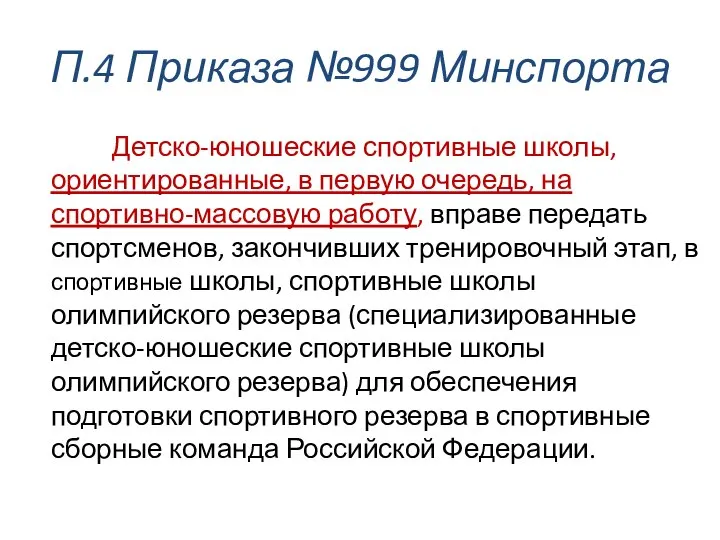 П.4 Приказа №999 Минспорта

Детско-юношеские спортивные школы, ориентированные, в первую очередь, на спортивно-массовую работу, вправе передать спортсменов, закончивших тренировочный этап, в спортивные школы, спортивные школы олимпийского резерва (специализированные детско-юношеские спортивные школы олимпийского резерва) для обеспечения подготовки спортивного резерва в спортивные сборные команда Российской Федерации.